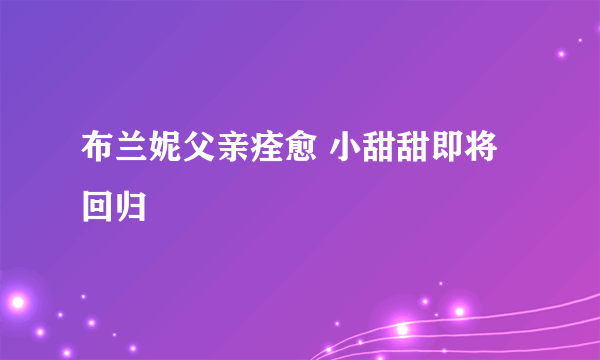 布兰妮父亲痊愈 小甜甜即将回归